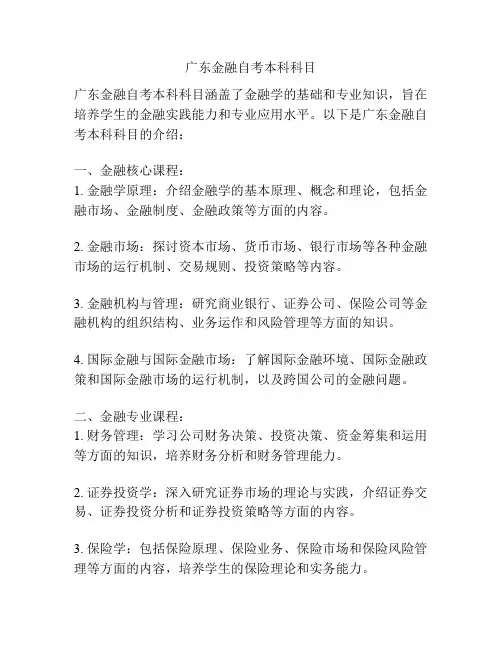 广东金融自考本科科目

广东金融自考本科科目涵盖了金融学的基础和专业知识，旨在培养学生的金融实践能力和专业应用水平。以下是广东金融自考本科科目的介绍：

一、金融核心课程：
1. 金融学原理：介绍金融学的基本原理、概念和理论，包括金融市场、金融制度、金融政策等方面的内容。

2. 金融市场：探讨资本市场、货币市场、银行市场等各种金融市场的运行机制、交易规则、投资策略等内容。

3. 金融机构与管理：研究商业银行、证券公司、保险公司等金融机构的组织结构、业务运作和风险管理等方面的知识。

4. 国际金融与国际金融市场：了解国际金融环境、国际金融政策和国际金融市场的运行机制，以及跨国公司的金融问题。

二、金融专业课程：
1. 财务管理：学习公司财务决策、投资决策、资金筹集和运用等方面的知识，培养财务分析和财务管理能力。

2. 证券投资学：深入研究证券市场的理论与实践，介绍证券交易、证券投资分析和证券投资策略等方面的内容。

3. 保险学：包括保险原理、保险业务、保险市场和保险风险管理等方面的内容，培养学生的保险理论和实务能力。